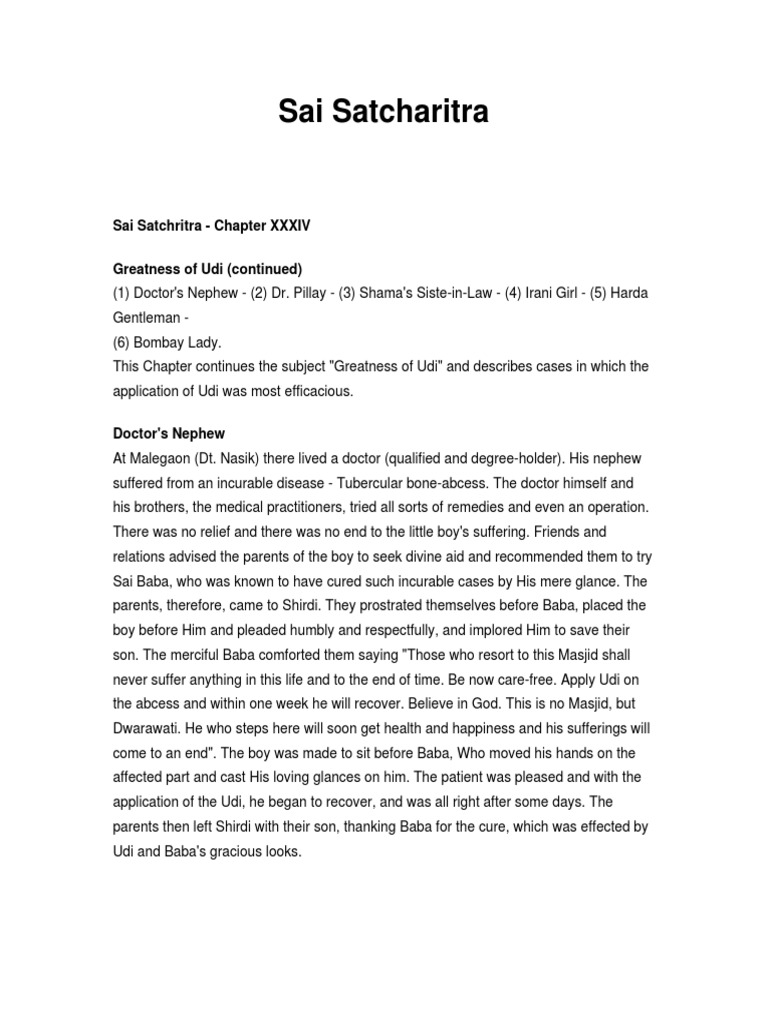 Sai Satcharitra

Sai Satchritra - Chapter XXXIV

Greatness of Udi (continued)
(1) Doctor's Nephew - (2) Dr. Pillay - (3) Shama's Siste-in-Law - (4) Irani Girl - (5) Harda Gentleman -
(6) Bombay Lady.
This Chapter continues the subject "Greatness of Udi" and describes cases in which the application of Udi was most efficacious.

Doctor's Nephew
At Malegaon (Dt. Nasik) there lived a doctor (qualified and degree-holder). His nephew suffered from an incurable disease - Tubercular bone-abcess. The doctor himself and his brothers, the medical practitioners, tried all sorts of remedies and even an operation. There was no relief and there was no end to the little boy's suffering. Friends and relations advised the parents of the boy to seek divine aid and recommended them to try Sai Baba, who was known to have cured such incurable cases by His mere glance. The parents, therefore, came to Shirdi. They prostrated themselves before Baba, placed the boy before Him and pleaded humbly and respectfully, and implored Him to save their son. The merciful Baba comforted them saying "Those who resort to this Masjid shall never suffer anything in this life and to the end of time. Be now care-free. Apply Udi on the abcess and within one week he will recover. Believe in God. This is no Masjid, but Dwarawati. He who steps here will soon get health and happiness and his sufferings will come to an end". The boy was made to sit before Baba, Who moved his hands on the affected part and cast His loving glances on him. The patient was pleased and with the application of the Udi, he began to recover, and was all right after some days. The parents then left Shirdi with their son, thanking Baba for the cure, which was effected by Udi and Baba's gracious looks.